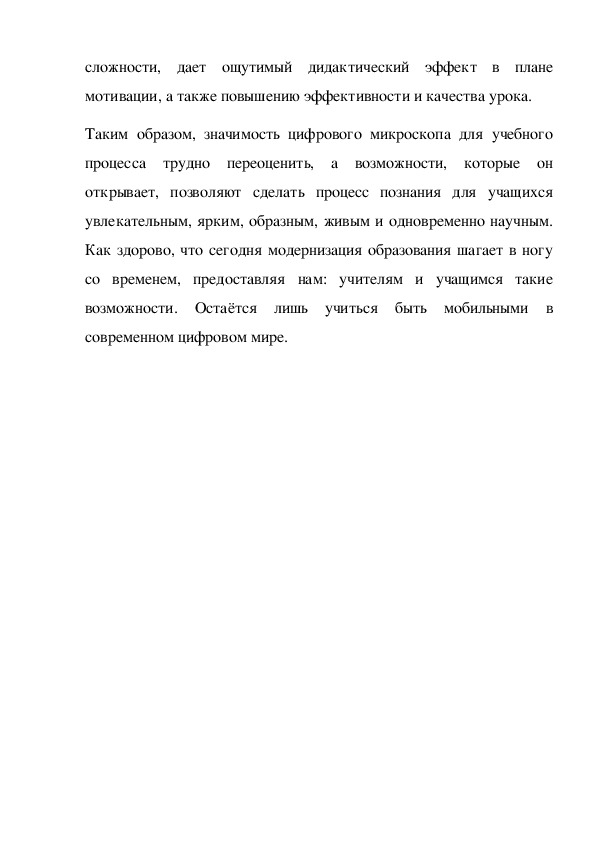 сложности, дает ощутимый дидактический эффект в плане мотивации, а также повышению эффективности и качества урока.

Таким образом, значимость цифрового микроскопа для учебного процесса трудно переоценить, а возможности, которые он открывает, позволяют сделать процесс познания для учащихся увлекательным, ярким, образным, живым и одновременно научным. Как здорово, что сегодня модернизация образования шагает в ногу со временем, предоставляя нам: учителям и учащимся такие возможности. Остаётся лишь учиться быть мобильными в современном цифровом мире.